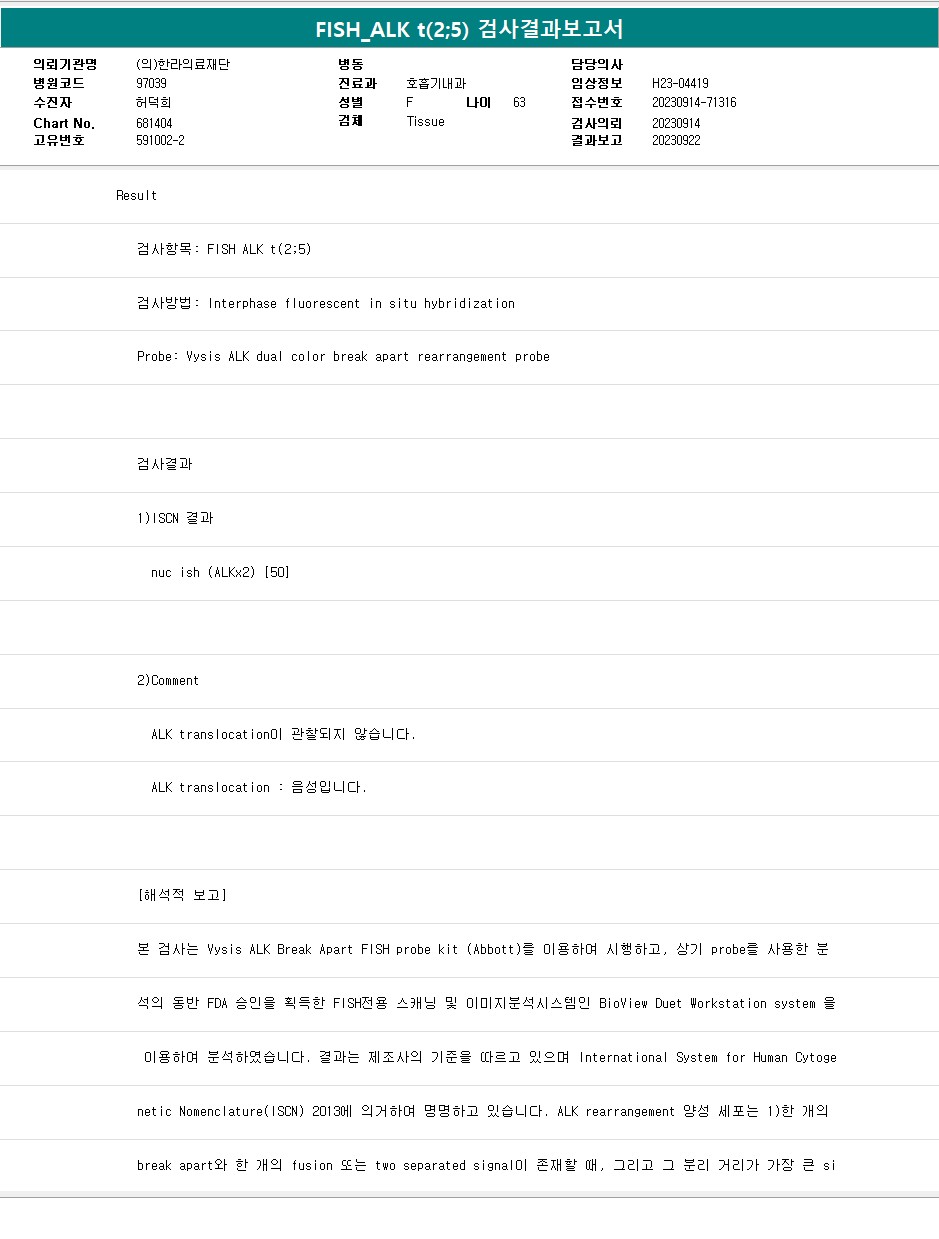 FISH_ALK t(2;5) 검사결과보고서

의뢰기관명 (의)한라의료재단
병원코드 97039
수진자 허덕희
Chart No. 681404
고유번호 591002-2

병동
진료과 호흡기내과
성별 F 나이 63
검체 Tissue

담당의사
임상정보 H23-04419
접수번호 20230914-71316
검사의뢰 20230914
결과보고 20230922

Result

검사항목: FISH ALK t(2;5)

검사방법: Interphase fluorescent in situ hybridization

Probe: Vysis ALK dual color break apart rearrangement probe

검사결과

1)ISCN 결과

nuc ish (ALKx2) [50]

2)Comment

ALK translocation이 관찰되지 않습니다.

ALK translocation : 음성입니다.

[해석적 보고]

본 검사는 Vysis ALK Break Apart FISH probe kit (Abbott)를 이용하여 시행하고, 상기 probe를 사용한 분석의 동반 FDA 승인을 획득한 FISH전용 스캐닝 및 이미지분석시스템인 BioView Duet Workstation system 을 이용하여 분석하였습니다. 결과는 제조사의 기준을 따르고 있으며 International System for Human Cytogenetic Nomenclature(ISCN) 2013에 의거하여 명명하고 있습니다. ALK rearrangement 양성 세포는 1)한 개의 break apart와 한 개의 fusion 또는 two separated signal이 존재할 때, 그리고 그 분리 거리가 가장 큰 si